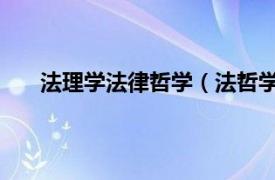 法理学法律哲学（法哲学